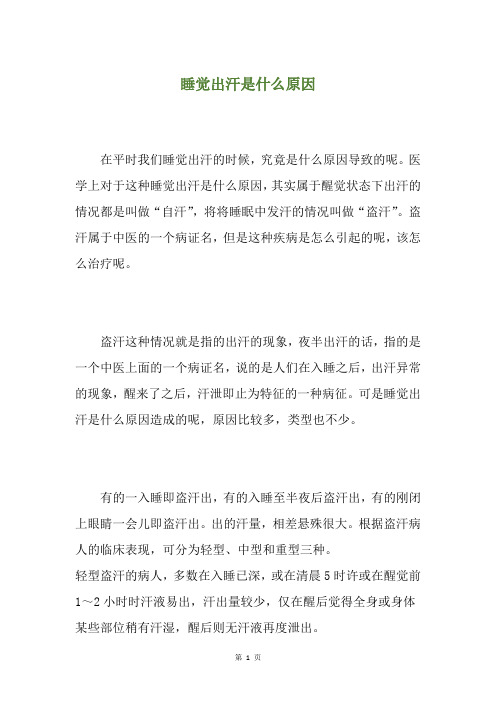 睡觉出汗是什么原因

在平时我们睡觉出汗的时候，究竟是什么原因导致的呢。医学上对于这种睡觉出汗是什么原因，其实属于醒觉状态下出汗的情况都是叫做“自汗”，将将睡眠中发汗的情况叫做“盗汗”。盗汗属于中医的一个病证名，但是这种疾病是怎么引起的呢，该怎么治疗呢。

盗汗这种情况就是指的出汗的现象，夜半出汗的话，指的是一个中医上面的一个病证名，说的是人们在入睡之后，出汗异常的现象，醒来了之后，汗泄即止为特征的一种病征。可是睡觉出汗是什么原因造成的呢，原因比较多，类型也不少。

有的一入睡即盗汗出，有的入睡至半夜后盗汗出，有的刚闭上眼睛一会儿即盗汗出。出的汗量，相差悬殊很大。根据盗汗病人的临床表现，可分为轻型、中型和重型三种。
轻型盗汗的病人，多数在入睡已深，或在清晨5时许或在醒觉前1～2小时时汗液易出，汗出量较少，仅在醒后觉得全身或身体某些部位稍有汗湿，醒后则无汗液再度泄出。

第 1 页